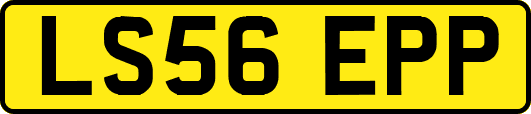 LS56 EPP